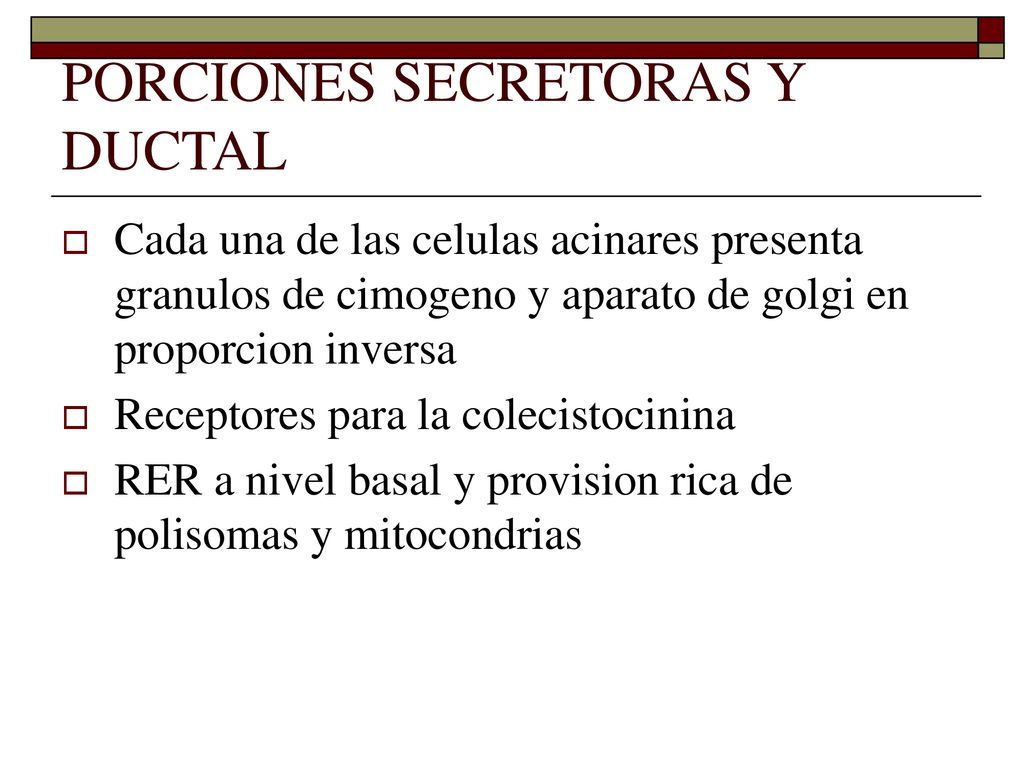 PORCIONES SECRETORAS Y DUCTAL

Cada una de las celulas acinares presenta granulos de cimogeno y aparato de golgi en proporcion inversa

Receptores para la colecistocinina

RER a nivel basal y provision rica de polisomas y mitocondrias